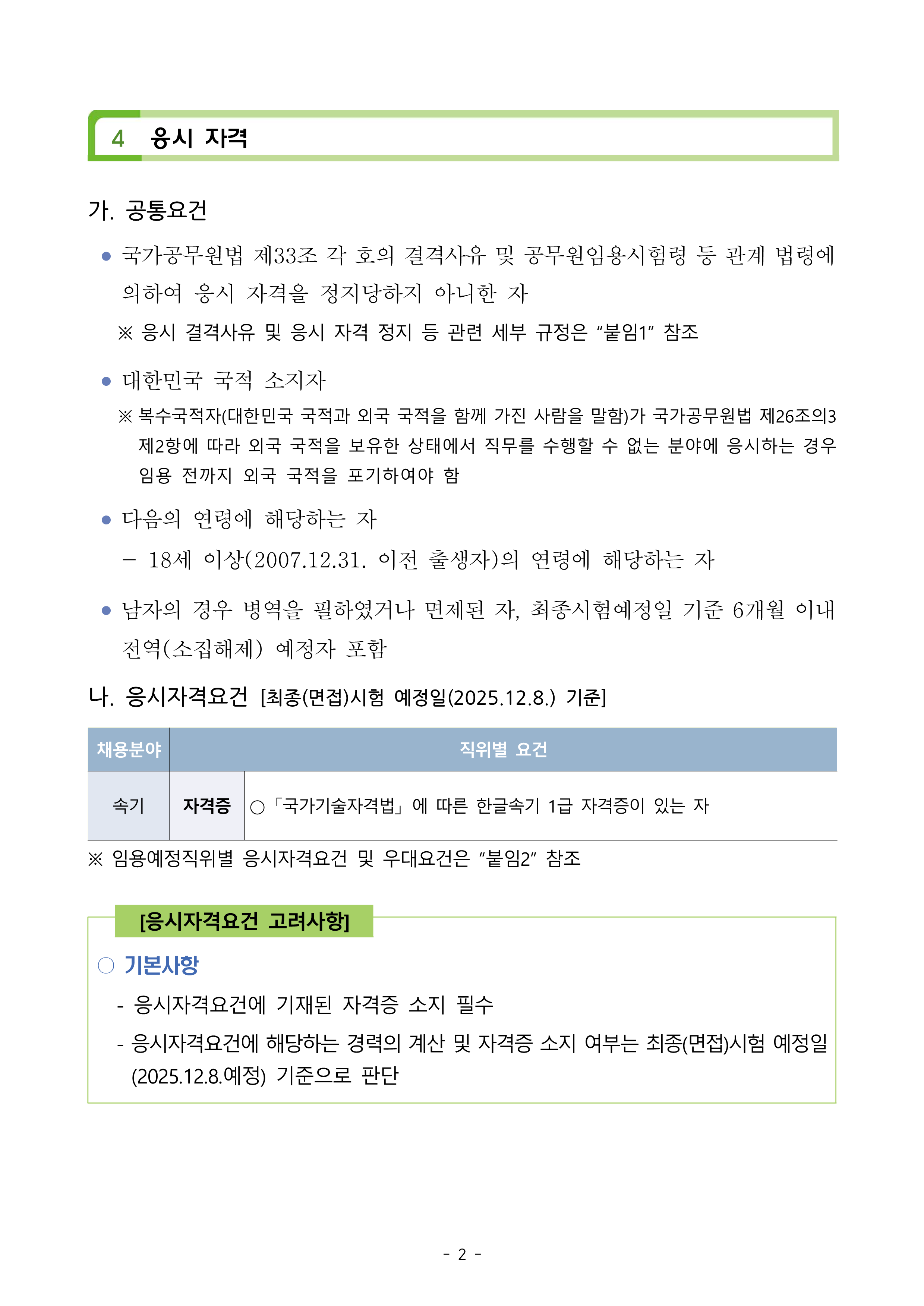 4 응시 자격

가. 공통요건

● 국가공무원법 제33조 각 호의 결격사유 및 공무원임용시험령 등 관계 법령에 의하여 응시 자격을 정지당하지 아니한 자

※ 응시 결격사유 및 응시 자격 정지 등 관련 세부 규정은 “붙임1” 참조

● 대한민국 국적 소지자

※ 복수국적자(대한민국 국적과 외국 국적을 함께 가진 사람을 말함)가 국가공무원법 제26조의3 제2항에 따라 외국 국적을 보유한 상태에서 직무를 수행할 수 없는 분야에 응시하는 경우 임용 전까지 외국 국적을 포기하여야 함

● 다음의 연령에 해당하는 자

– 18세 이상(2007.12.31. 이전 출생자)의 연령에 해당하는 자

● 남자의 경우 병역을 필하였거나 면제된 자, 최종시험예정일 기준 6개월 이내 전역(소집해제) 예정자 포함

나. 응시자격요건 [최종(면접)시험 예정일(2025.12.8.) 기준]

| 채용분야 | 직위별 요건 | |
|---|---|---|
| 속기 | 자격증 | ○「국가기술자격법」에 따른 한글속기 1급 자격증이 있는 자 |

※ 임용예정직위별 응시자격요건 및 우대요건은 “붙임2” 참조

[응시자격요건 고려사항]

○ 기본사항

- 응시자격요건에 기재된 자격증 소지 필수

- 응시자격요건에 해당하는 경력의 계산 및 자격증 소지 여부는 최종(면접)시험 예정일 (2025.12.8.예정) 기준으로 판단

- 2 -